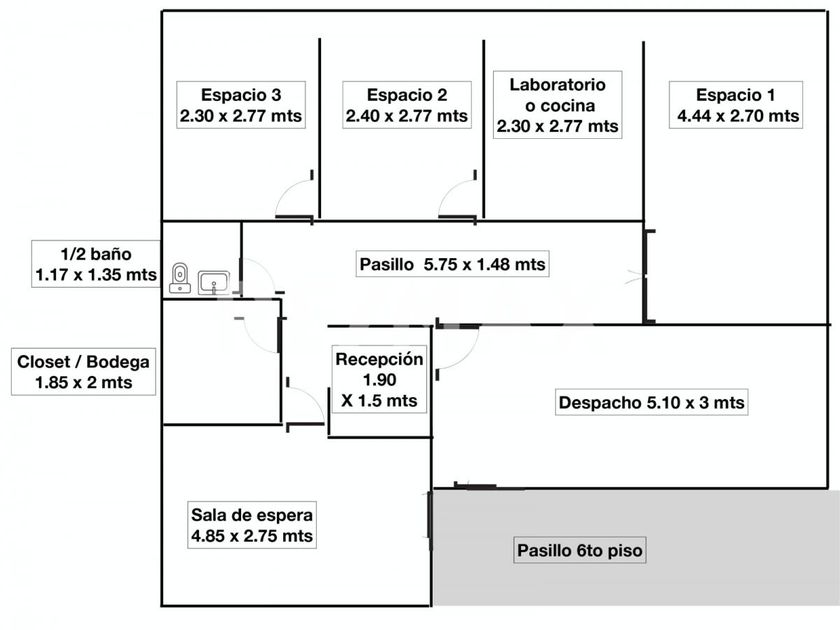 Espacio 3
2.30 x 2.77 mts

Espacio 2
2.40 x 2.77 mts

Laboratorio
o cocina
2.30 x 2.77 mts

Espacio 1
4.44 x 2.70 mts

1/2 baño
1.17 x 1.35 mts

Pasillo 5.75 x 1.48 mts

Closet / Bodega
1.85 x 2 mts

Recepción
1.90
X 1.5 mts

Despacho 5.10 x 3 mts

Sala de espera
4.85 x 2.75 mts

Pasillo 6to piso